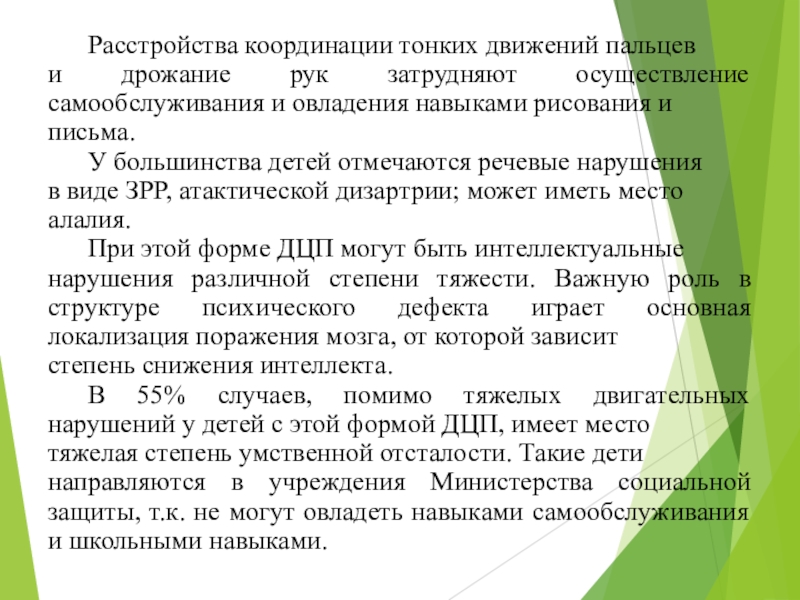 Расстройства координации тонких движений пальцев и дрожание рук затрудняют осуществление самообслуживания и овладения навыками рисования и письма.

У большинства детей отмечаются речевые нарушения в виде ЗРР, атактической дизартрии; может иметь место алалия.

При этой форме ДЦП могут быть интеллектуальные нарушения различной степени тяжести. Важную роль в структуре психического дефекта играет основная локализация поражения мозга, от которой зависит степень снижения интеллекта.

В 55% случаев, помимо тяжелых двигательных нарушений у детей с этой формой ДЦП, имеет место тяжелая степень умственной отсталости. Такие дети направляются в учреждения Министерства социальной защиты, т.к. не могут овладеть навыками самообслуживания и школьными навыками.